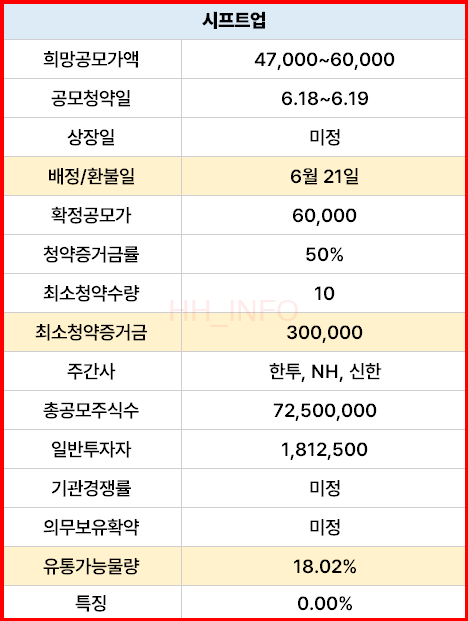 | 시프트업 | |
|---|---|
| 희망공모가액 | 47,000~60,000 |
| 공모청약일 | 6.18~6.19 |
| 상장일 | 미정 |
| 배정/환불일 | 6월 21일 |
| 확정공모가 | 60,000 |
| 청약증거금률 | 50% |
| 최소청약수량 | 10 |
| 최소청약증거금 | 300,000 |
| 주간사 | 한투, NH, 신한 |
| 총공모주식수 | 72,500,000 |
| 일반투자자 | 1,812,500 |
| 기관경쟁률 | 미정 |
| 의무보유확약 | 미정 |
| 유통가능물량 | 18.02% |
| 특징 | 0.00% |

HH_INFO